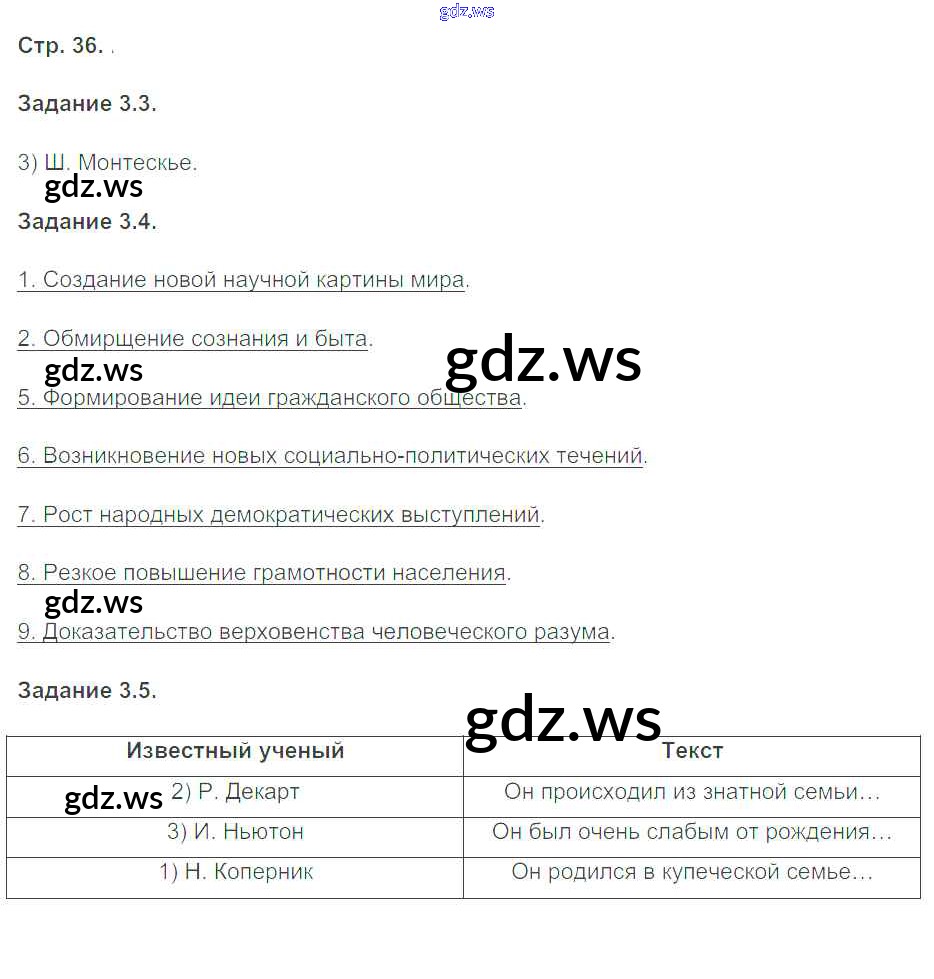 gdz.ws

Стр. 36. .

Задание 3.3.

3) Ш. Монтескье.

gdz.ws

Задание 3.4.

1. Создание новой научной картины мира.

2. Обмирщение сознания и быта.

gdz.ws gdz.ws

5. Формирование идеи гражданского общества.

6. Возникновение новых социально-политических течений.

7. Рост народных демократических выступлений.

8. Резкое повышение грамотности населения.

gdz.ws

9. Доказательство верховенства человеческого разума.

Задание 3.5.

gdz.ws

| Известный ученый | Текст |
|---|---|
| gdz.ws 2) Р. Декарт | Он происходил из знатной семьи… |
| 3) И. Ньютон | Он был очень слабым от рождения… |
| 1) Н. Коперник | Он родился в купеческой семье… |